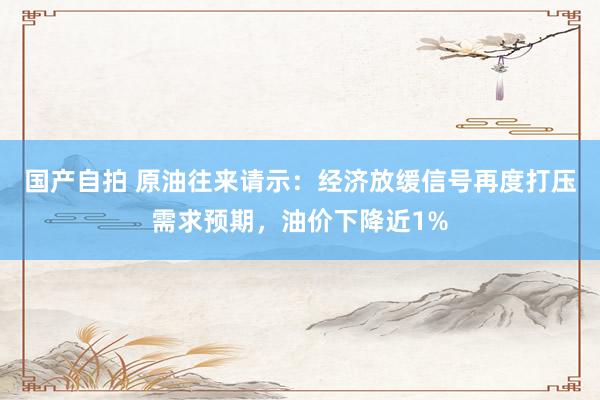 国产自拍 原油往来请示：经济放缓信号再度打压需求预期，油价下降近1%